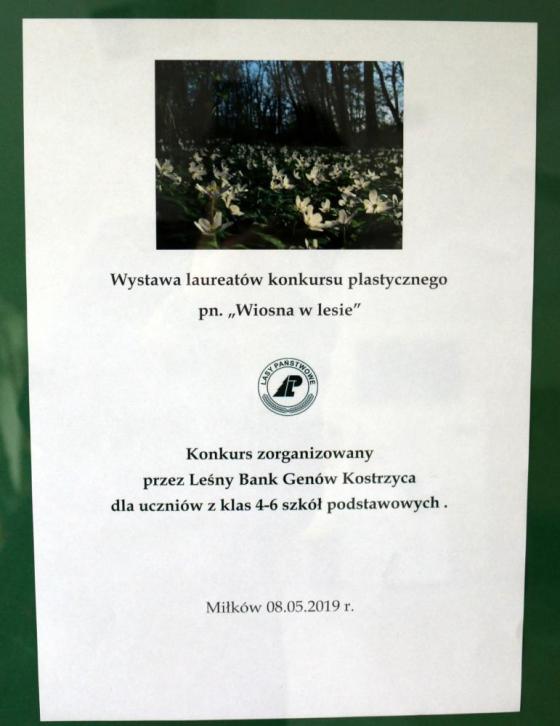 Wystawa laureatów konkursu plastycznego
pn. „Wiosna w lesie”

LASY PAŃSTWOWE

Konkurs zorganizowany
przez Leśny Bank Genów Kostrzyca
dla uczniów z klas 4-6 szkół podstawowych .

Miłków 08.05.2019 r.